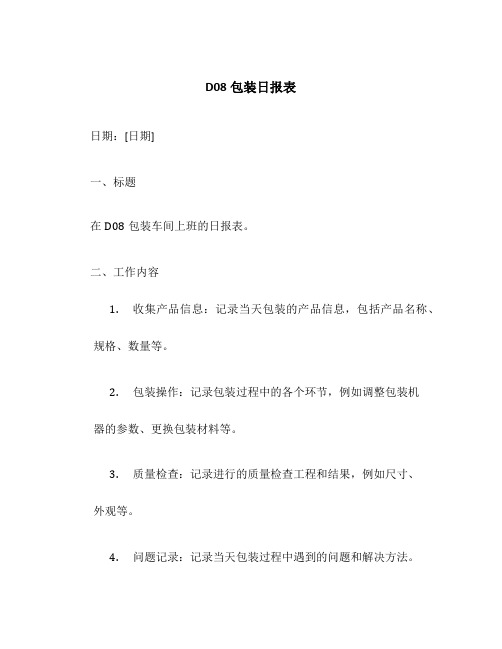 D08 包装日报表

日期：[日期]

一、标题

在 D08 包装车间上班的日报表。

二、工作内容

1. 收集产品信息：记录当天包装的产品信息，包括产品名称、规格、数量等。

2. 包装操作：记录包装过程中的各个环节，例如调整包装机器的参数、更换包装材料等。

3. 质量检查：记录进行的质量检查工程和结果，例如尺寸、外观等。

4. 问题记录：记录当天包装过程中遇到的问题和解决方法。